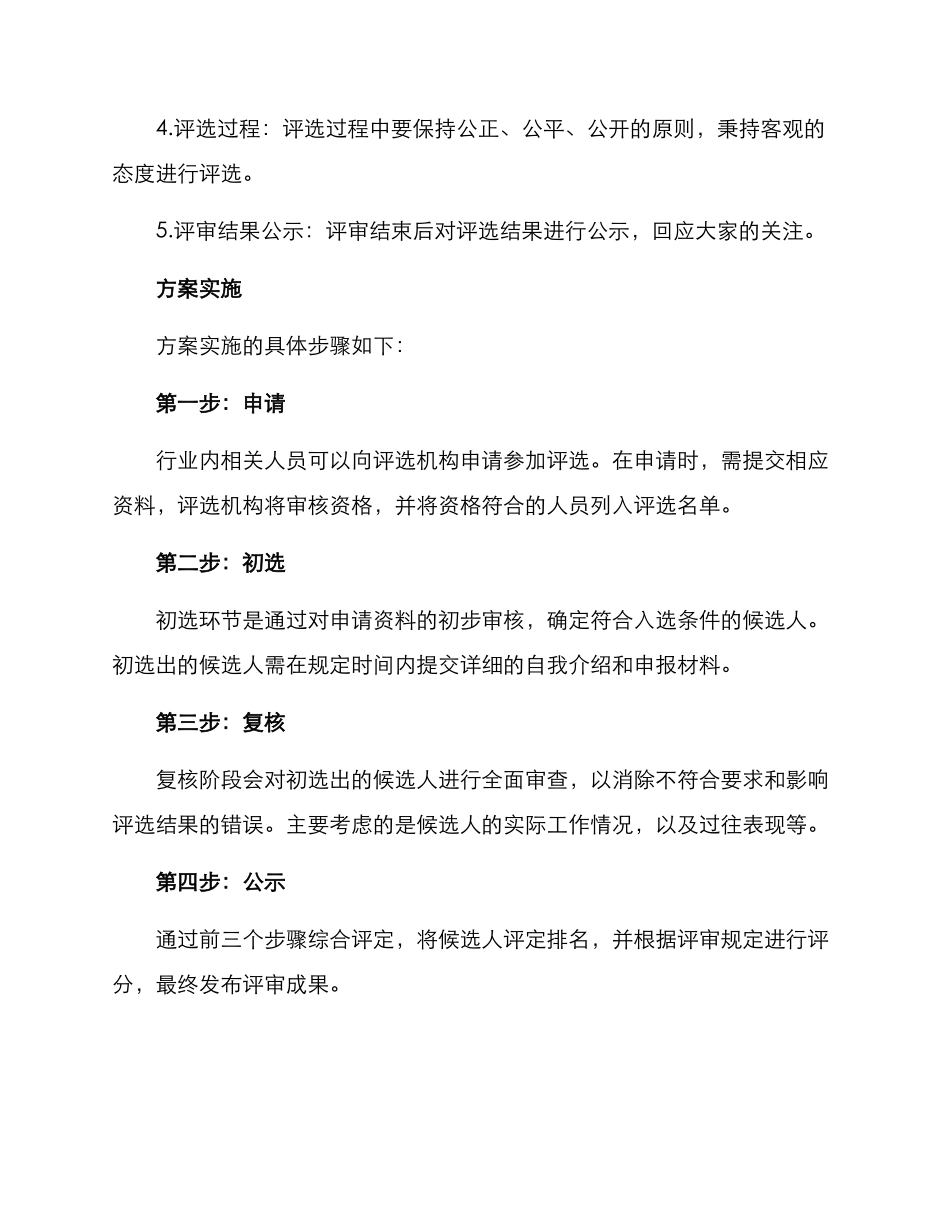 4.评选过程：评选过程中要保持公正、公平、公开的原则，秉持客观的态度进行评选。

5.评审结果公示：评审结束后对评选结果进行公示，回应大家的关注。

方案实施

方案实施的具体步骤如下：

第一步：申请

行业内相关人员可以向评选机构申请参加评选。在申请时，需提交相应资料，评选机构将审核资格，并将资格符合的人员列入评选名单。

第二步：初选

初选环节是通过对申请资料的初步审核，确定符合入选条件的候选人。初选出的候选人需在规定时间内提交详细的自我介绍和申报材料。

第三步：复核

复核阶段会对初选出的候选人进行全面审查，以消除不符合要求和影响评选结果的错误。主要考虑的是候选人的实际工作情况，以及过往表现等。

第四步：公示

通过前三个步骤综合评定，将候选人评定排名，并根据评审规定进行评分，最终发布评审成果。